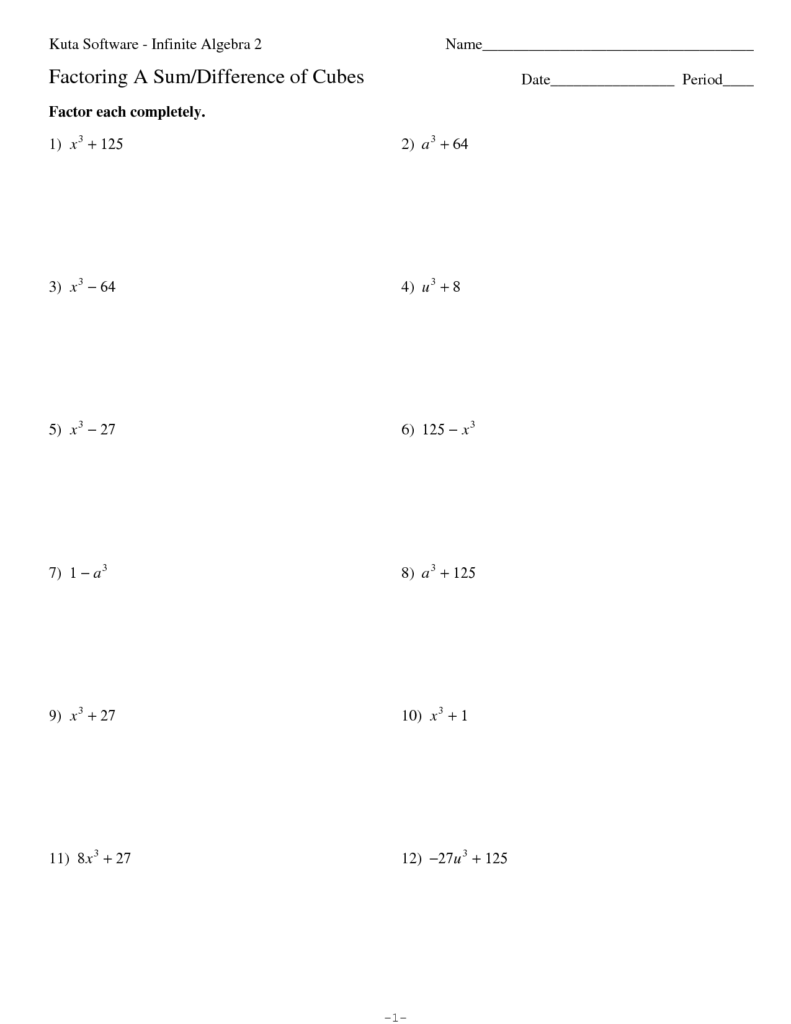 Kuta Software - Infinite Algebra 2

Name___________________________________

Factoring A Sum/Difference of Cubes

Date________________ Period____

Factor each completely.

1) $x^3 + 125$

2) $a^3 + 64$

3) $x^3 - 64$

4) $u^3 + 8$

5) $x^3 - 27$

6) $125 - x^3$

7) $1 - a^3$

8) $a^3 + 125$

9) $x^3 + 27$

10) $x^3 + 1$

11) $8x^3 + 27$

12) $-27u^3 + 125$

-1-